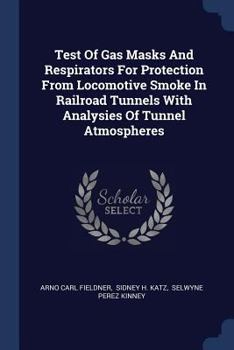 Test Of Gas Masks And Respirators For Protection From Locomotive Smoke In Railroad Tunnels With Analysies Of Tunnel Atmospheres

Scholar SELECT

ARNO CARL FIELDNER, SIDNEY H. KATZ, SELWYNE PEREZ KINNEY